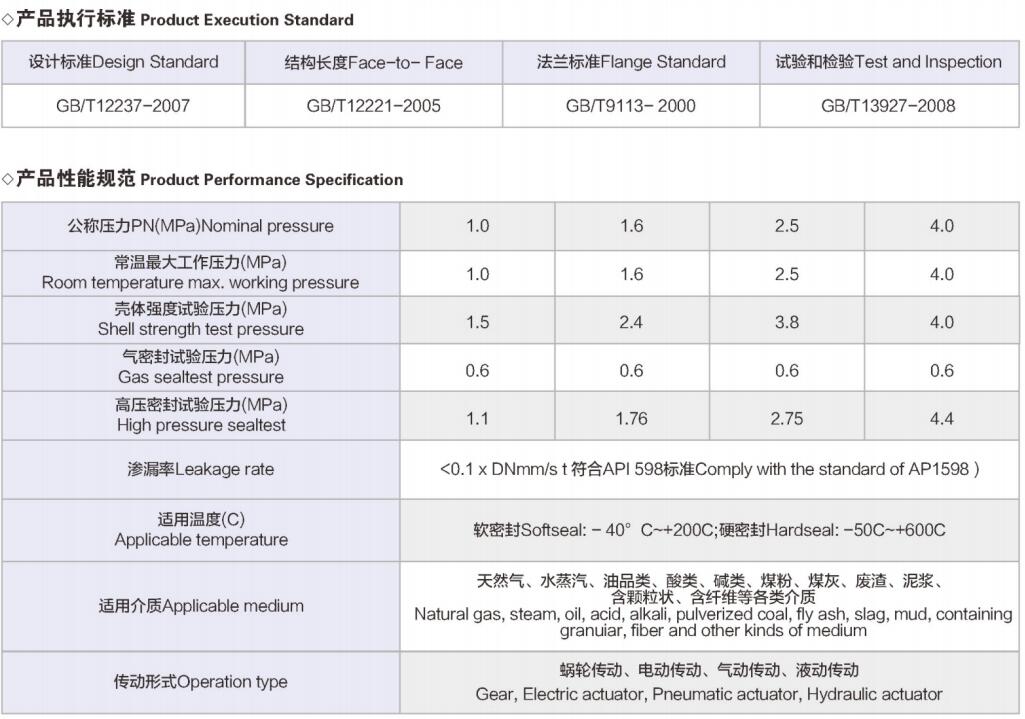 ◇产品执行标准 Product Execution Standard

| 设计标准Design Standard | 结构长度Face-to- Face | 法兰标准Flange Standard | 试验和检验Test and Inspection |
|---|---|---|---|
| GB/T12237-2007 | GB/T12221-2005 | GB/T9113- 2000 | GB/T13927-2008 |

◇产品性能规范 Product Performance Specification

| 公称压力PN(MPa)Nominal pressure | 1.0 | 1.6 | 2.5 | 4.0 |
|---|---|---|---|---|
| 常温最大工作压力(MPa) Room temperature max. working pressure | 1.0 | 1.6 | 2.5 | 4.0 |
| 壳体强度试验压力(MPa) Shell strength test pressure | 1.5 | 2.4 | 3.8 | 4.0 |
| 气密封试验压力(MPa) Gas sealtest pressure | 0.6 | 0.6 | 0.6 | 0.6 |
| 高压密封试验压力(MPa) High pressure sealtest | 1.1 | 1.76 | 2.75 | 4.4 |
| 渗漏率Leakage rate | <0.1 x DNmm/s t 符合API 598标准Comply with the standard of AP1598 ) | | | |
| 适用温度(C) Applicable temperature | 软密封Softseal: - 40° C~+200C;硬密封Hardseal: -50C~+600C | | | |
| 适用介质Applicable medium | 天然气、水蒸汽、油品类、酸类、碱类、煤粉、煤灰、废渣、泥浆、含颗粒状、含纤维等各类介质 Natural gas, steam, oil, acid, alkali, pulverized coal, fly ash, slag, mud, containing granuiar, fiber and other kinds of medium | | | |
| 传动形式Operation type | 蜗轮传动、电动传动、气动传动、液动传动 Gear, Electric actuator, Pneumatic actuator, Hydraulic actuator | | | |